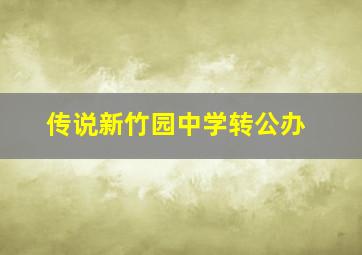 传说新竹园中学转公办